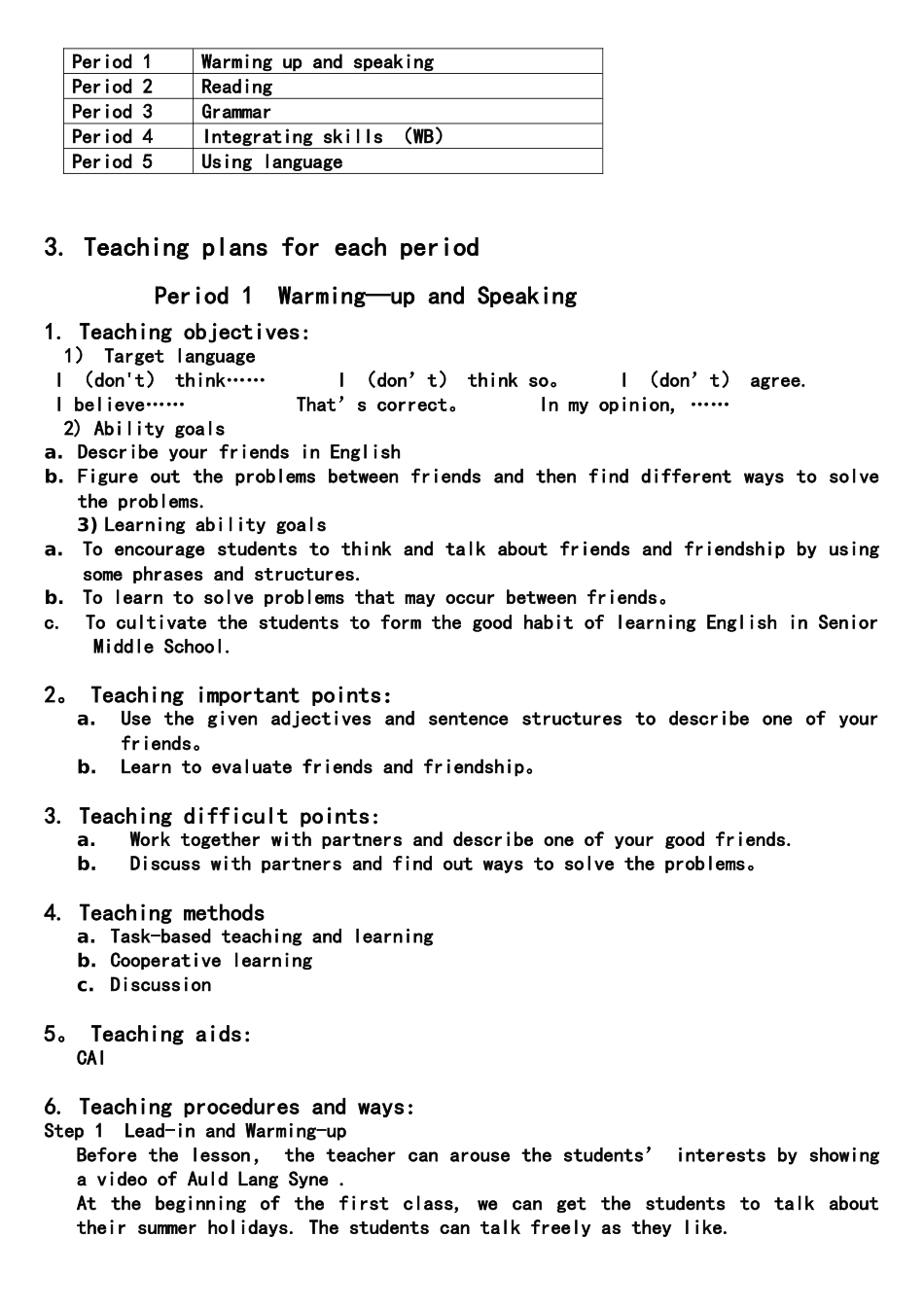 | Period 1 | Warming up and speaking |
|---|---|
| Period 2 | Reading |
| Period 3 | Grammar |
| Period 4 | Integrating skills (WB) |
| Period 5 | Using language |

3. Teaching plans for each period

Period 1 Warming—up and Speaking

1. Teaching objectives:

1) Target language

I (don't) think…… I (don't) think so。 I (don't) agree.

I believe…… That's correct。 In my opinion, ……

2) Ability goals

a. Describe your friends in English

b. Figure out the problems between friends and then find different ways to solve the problems.

3) Learning ability goals

a. To encourage students to think and talk about friends and friendship by using some phrases and structures.

b. To learn to solve problems that may occur between friends。

c. To cultivate the students to form the good habit of learning English in Senior Middle School.

2。 Teaching important points:

a. Use the given adjectives and sentence structures to describe one of your friends。

b. Learn to evaluate friends and friendship。

3. Teaching difficult points:

a. Work together with partners and describe one of your good friends.

b. Discuss with partners and find out ways to solve the problems。

4. Teaching methods

a. Task-based teaching and learning

b. Cooperative learning

c. Discussion

5。 Teaching aids:

CAI

6. Teaching procedures and ways:

Step 1 Lead-in and Warming-up

Before the lesson, the teacher can arouse the students' interests by showing a video of Auld Lang Syne .

At the beginning of the first class, we can get the students to talk about their summer holidays. The students can talk freely as they like.